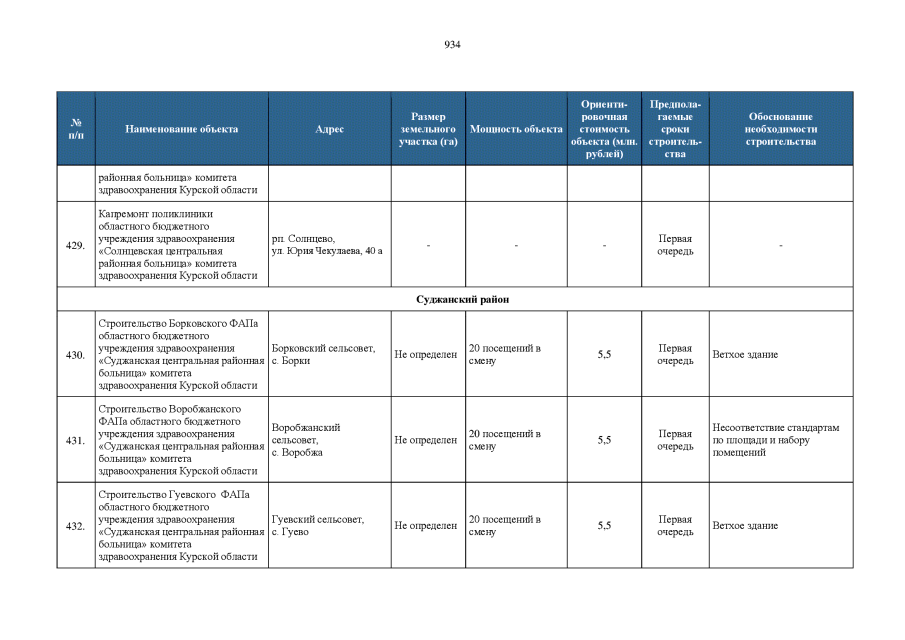 934

| № п/п | Наименование объекта | Адрес | Размер земельного участка (га) | Мощность объекта | Ориентировочная стоимость объекта (млн. рублей) | Предполагаемые сроки строительства | Обоснование необходимости строительства |
|---|---|---|---|---|---|---|---|
| | районная больница» комитета здравоохранения Курской области | | | | | | |
| 429. | Капремонт поликлиники областного бюджетного учреждения здравоохранения «Солнцевская центральная районная больница» комитета здравоохранения Курской области | рп. Солнцево, ул. Юрия Чекулаева, 40 а | - | - | - | Первая очередь | - |
| Суджанский район | | | | | | | |
| 430. | Строительство Борковского ФАПа областного бюджетного учреждения здравоохранения «Суджанская центральная районная больница» комитета здравоохранения Курской области | Борковский сельсовет, с. Борки | Не определен | 20 посещений в смену | 5,5 | Первая очередь | Ветхое здание |
| 431. | Строительство Воробжанского ФАПа областного бюджетного учреждения здравоохранения «Суджанская центральная районная больница» комитета здравоохранения Курской области | Воробжанский сельсовет, с. Воробжа | Не определен | 20 посещений в смену | 5,5 | Первая очередь | Несоответствие стандартам по площади и набору помещений |
| 432. | Строительство Гуевского ФАПа областного бюджетного учреждения здравоохранения «Суджанская центральная районная больница» комитета здравоохранения Курской области | Гуевский сельсовет, с. Гуево | Не определен | 20 посещений в смену | 5,5 | Первая очередь | Ветхое здание |